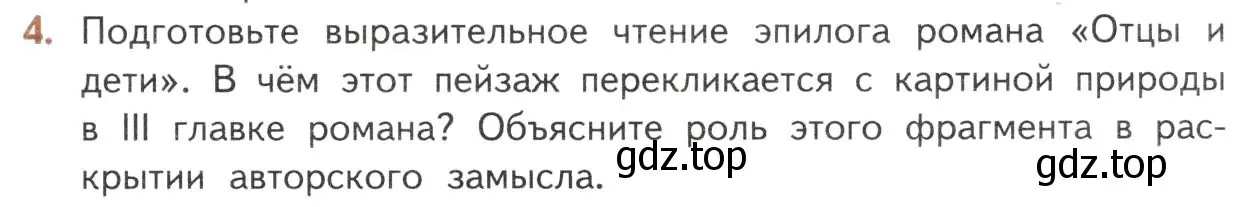 4. Подготовьте выразительное чтение эпилога романа «Отцы и дети». В чём этот пейзаж перекликается с картиной природы в III главке романа? Объясните роль этого фрагмента в раскрытии авторского замысла.

gdz.top gdz.top